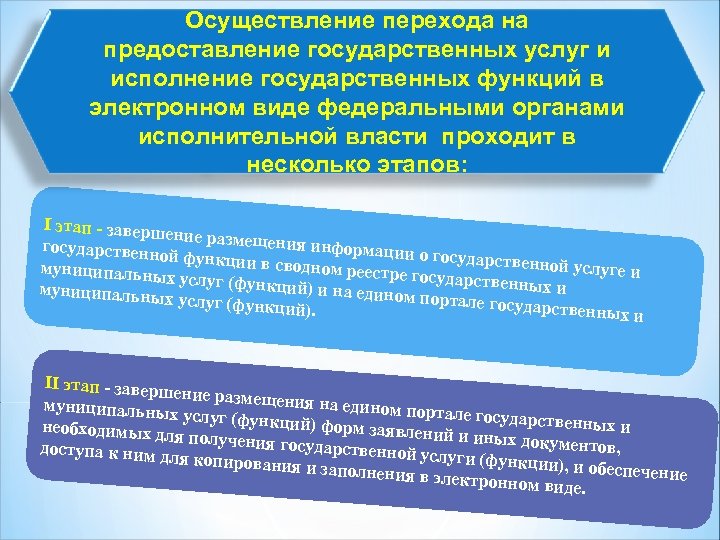 Осуществление перехода на предоставление государственных услуг и исполнение государственных функций в электронном виде федеральными органами исполнительной власти проходит в несколько этапов:

I этап - завершение размещения информации о государственной услуге и государственной функции в сводном реестре государственных и муниципальных услуг (функций) и на едином портале государственных и муниципальных услуг (функций).

II этап - завершение размещения на едином портале государственных и муниципальных услуг (функций) форм заявлений и иных документов, необходимых для получения государственной услуги (функции), и обеспечение доступа к ним для копирования и заполнения в электронном виде.